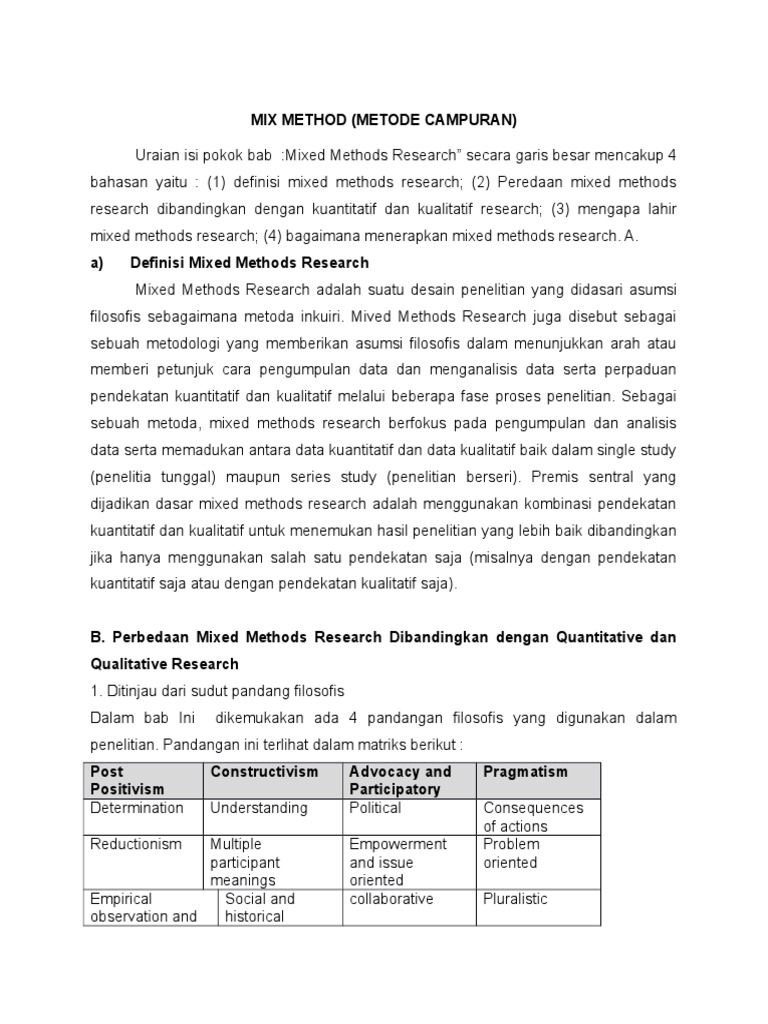 MIX METHOD (METODE CAMPURAN)

Uraian isi pokok bab :Mixed Methods Research" secara garis besar mencakup 4 bahasan yaitu : (1) definisi mixed methods research; (2) Peredaan mixed methods research dibandingkan dengan kuantitatif dan kualitatif research; (3) mengapa lahir mixed methods research; (4) bagaimana menerapkan mixed methods research. A.

a) Definisi Mixed Methods Research

Mixed Methods Research adalah suatu desain penelitian yang didasari asumsi filosofis sebagaimana metoda inkuiri. Mived Methods Research juga disebut sebagai sebuah metodologi yang memberikan asumsi filosofis dalam menunjukkan arah atau memberi petunjuk cara pengumpulan data dan menganalisis data serta perpaduan pendekatan kuantitatif dan kualitatif melalui beberapa fase proses penelitian. Sebagai sebuah metoda, mixed methods research berfokus pada pengumpulan dan analisis data serta memadukan antara data kuantitatif dan data kualitatif baik dalam single study (penelitia tunggal) maupun series study (penelitian berseri). Premis sentral yang dijadikan dasar mixed methods research adalah menggunakan kombinasi pendekatan kuantitatif dan kualitatif untuk menemukan hasil penelitian yang lebih baik dibandingkan jika hanya menggunakan salah satu pendekatan saja (misalnya dengan pendekatan kuantitatif saja atau dengan pendekatan kualitatif saja).

B. Perbedaan Mixed Methods Research Dibandingkan dengan Quantitative dan Qualitative Research

1. Ditinjau dari sudut pandang filosofis

Dalam bab Ini dikemukakan ada 4 pandangan filosofis yang digunakan dalam penelitian. Pandangan ini terlihat dalam matriks berikut :

| Post Positivism | Constructivism | Advocacy and Participatory | Pragmatism |
|---|---|---|---|
| Determination | Understanding | Political | Consequences of actions |
| Reductionism | Multiple participant meanings | Empowerment and issue oriented | Problem oriented |
| Empirical observation and | Social and historical | collaborative | Pluralistic |